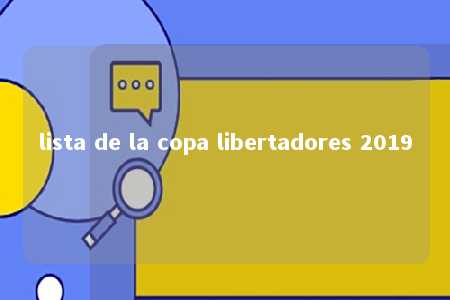 lista de la copa libertadores 2019